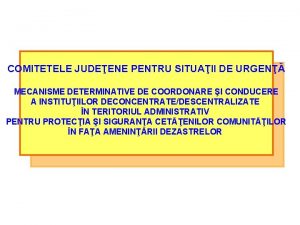 COMITETELE JUDEŢENE PENTRU SITUAŢII DE URGENŢĂ

MECANISME DETERMINATIVE DE COORDONARE ŞI CONDUCERE A INSTITUŢIILOR DECONCENTRATE/DESCENTRALIZATE ÎN TERITORIUL ADMINISTRATIV PENTRU PROTECŢIA ŞI SIGURANŢA CETĂŢENILOR COMUNITĂŢILOR ÎN FAŢA AMENINŢĂRII DEZASTRELOR